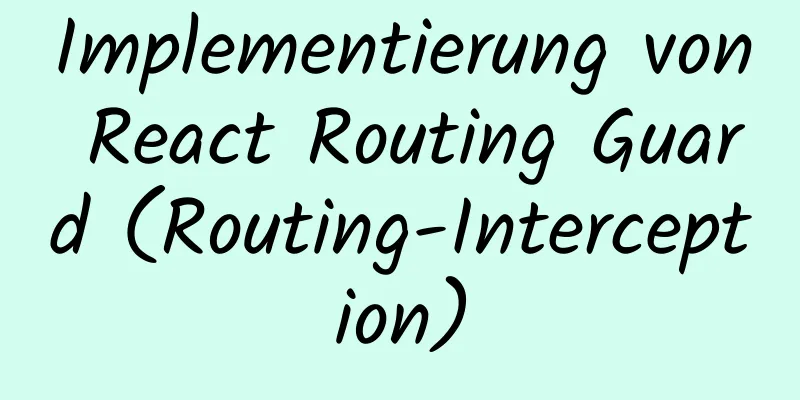 Implementierung von React Routing Guard (Routing-Interception)